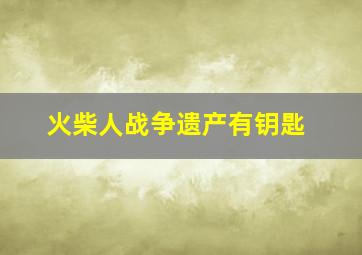 火柴人战争遗产有钥匙